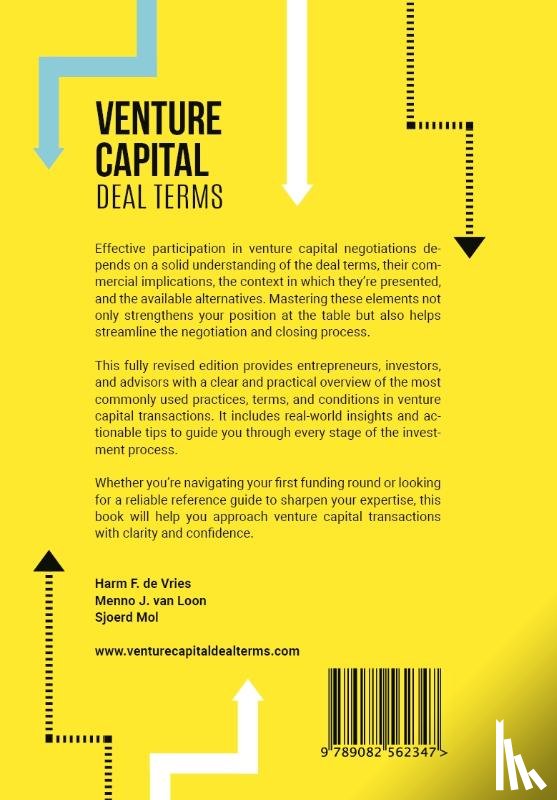 VENTURE CAPITAL
DEAL TERMS

Effective participation in venture capital negotiations depends on a solid understanding of the deal terms, their commercial implications, the context in which they're presented, and the available alternatives. Mastering these elements not only strengthens your position at the table but also helps streamline the negotiation and closing process.

This fully revised edition provides entrepreneurs, investors, and advisors with a clear and practical overview of the most commonly used practices, terms, and conditions in venture capital transactions. It includes real-world insights and actionable tips to guide you through every stage of the investment process.

Whether you're navigating your first funding round or looking for a reliable reference guide to sharpen your expertise, this book will help you approach venture capital transactions with clarity and confidence.

Harm F. de Vries
Menno J. van Loon
Sjoerd Mol

www.venturecapitaldealterms.com

9 789082 562347 >